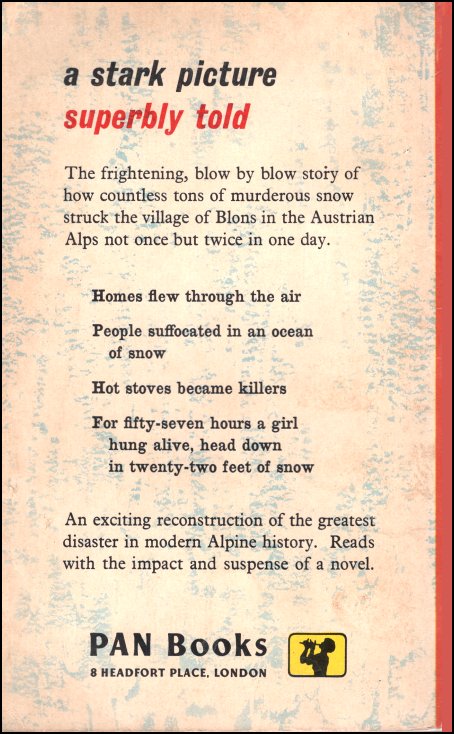 a stark picture
superbly told

The frightening, blow by blow story of how countless tons of murderous snow struck the village of Blons in the Austrian Alps not once but twice in one day.

Homes flew through the air

People suffocated in an ocean of snow

Hot stoves became killers

For fifty-seven hours a girl hung alive, head down in twenty-two feet of snow

An exciting reconstruction of the greatest disaster in modern Alpine history. Reads with the impact and suspense of a novel.

PAN Books
8 HEADFORT PLACE, LONDON